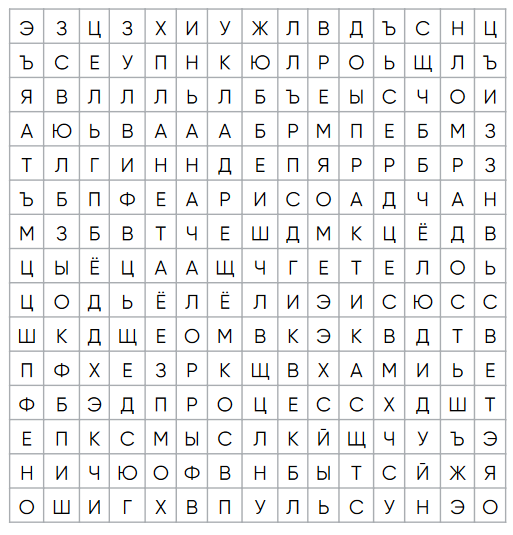 | Э | З | Ц | З | Х | И | У | Ж | Л | В | Д | Ъ | С | Н | Ц |
|---|---|---|---|---|---|---|---|---|---|---|---|---|---|---|
| Ъ | С | Е | У | П | Н | К | Ю | Л | Р | О | Ь | Щ | Л | Ъ |
| Я | В | Л | Л | Л | Ь | Л | Б | Ъ | Е | Ы | С | Ч | О | И |
| А | Ю | Ь | В | А | А | А | Б | Р | М | П | Е | Б | М | З |
| Т | Л | Г | И | Н | Н | Д | Е | П | Я | Р | Р | Б | Р | З |
| Ъ | Б | П | Ф | Е | А | Р | И | С | О | А | Д | Ч | А | Н |
| М | З | Б | В | Т | Ч | Е | Ш | Д | М | К | Ц | Ё | Д | В |
| Ц | Ы | Ё | Ц | А | А | Щ | Ч | Г | Е | Т | Е | Л | О | Ь |
| Ц | О | Д | Ь | Ё | Л | Ё | Л | И | Э | И | С | Ю | С | С |
| Ш | К | Д | Щ | Е | О | М | В | К | Э | К | В | Д | Т | В |
| П | Ф | Х | Е | З | Р | К | Щ | В | Х | А | М | И | Ь | Е |
| Ф | Б | Э | Д | П | Р | О | Ц | Е | С | С | Х | Д | Ш | Т |
| Е | П | К | С | М | Ы | С | Л | К | Й | Щ | Ч | У | Ъ | Э |
| Н | И | Ч | Ю | О | Ф | В | Н | Б | Ы | Т | С | Й | Ж | Я |
| О | Ш | И | Г | Х | В | П | У | Л | Ь | С | У | Н | Э | О |